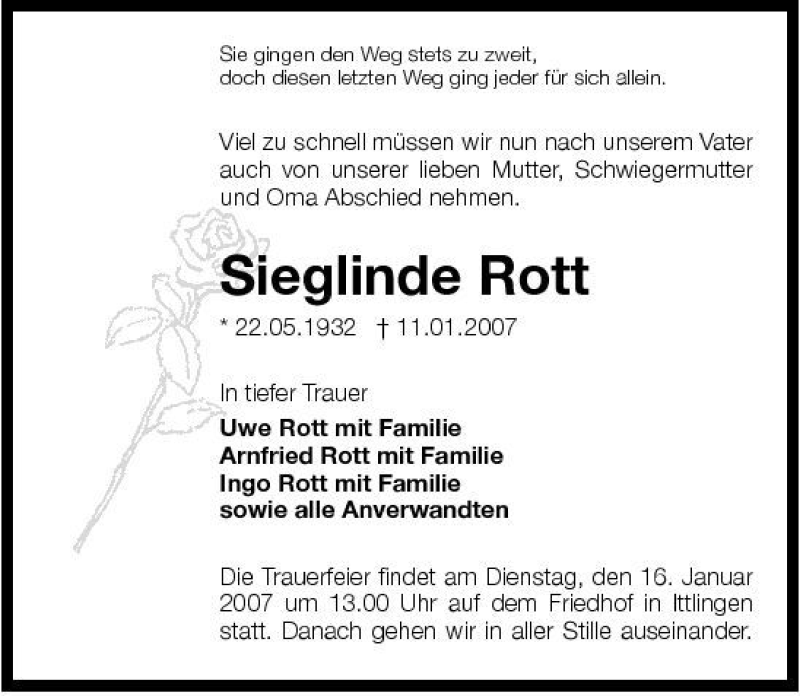 Sie gingen den Weg stets zu zweit,
doch diesen letzten Weg ging jeder für sich allein.

Viel zu schnell müssen wir nun nach unserem Vater auch von unserer lieben Mutter, Schwiegermutter und Oma Abschied nehmen.

Sieglinde Rott

* 22.05.1932 † 11.01.2007

In tiefer Trauer

Uwe Rott mit Familie
Arnfried Rott mit Familie
Ingo Rott mit Familie
sowie alle Anverwandten

Die Trauerfeier findet am Dienstag, den 16. Januar 2007 um 13.00 Uhr auf dem Friedhof in Ittlingen statt. Danach gehen wir in aller Stille auseinander.